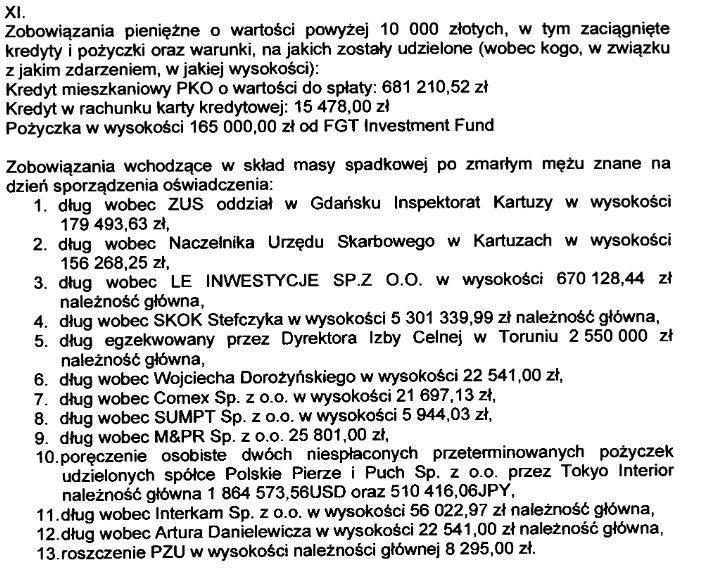 XI.
Zobowiązania pieniężne o wartości powyżej 10 000 złotych, w tym zaciągnięte kredyty i pożyczki oraz warunki, na jakich zostały udzielone (wobec kogo, w związku z jakim zdarzeniem, w jakiej wysokości):
Kredyt mieszkaniowy PKO o wartości do spłaty: 681 210,52 zł
Kredyt w rachunku karty kredytowej: 15 478,00 zł
Pożyczka w wysokości 165 000,00 zł od FGT Investment Fund

Zobowiązania wchodzące w skład masy spadkowej po zmarłym mężu znane na dzień sporządzenia oświadczenia:
1. dług wobec ZUS oddział w Gdańsku Inspektorat Kartuzy w wysokości 179 493,63 zł,
2. dług wobec Naczelnika Urzędu Skarbowego w Kartuzach w wysokości 156 268,25 zł,
3. dług wobec LE INWESTYCJE SP.Z O.O. w wysokości 670 128,44 zł należność główna,
4. dług wobec SKOK Stefczyka w wysokości 5 301 339,99 zł należność główna,
5. dług egzekwowany przez Dyrektora Izby Celnej w Toruniu 2 550 000 zł należność główna,
6. dług wobec Wojciecha Dorożyńskiego w wysokości 22 541,00 zł,
7. dług wobec Comex Sp. z o.o. w wysokości 21 697,13 zł,
8. dług wobec SUMPT Sp. z o.o. w wysokości 5 944,03 zł,
9. dług wobec M&PR Sp. z o.o. 25 801,00 zł,
10. poręczenie osobiste dwóch niespłaconych przeterminowanych pożyczek udzielonych spółce Polskie Pierze i Puch Sp. z o.o. przez Tokyo Interior należność główna 1 864 573,56USD oraz 510 416,06JPY,
11. dług wobec Interkam Sp. z o.o. w wysokości 56 022,97 zł należność główna,
12. dług wobec Artura Danielewicza w wysokości 22 541,00 zł należność główna,
13. roszczenie PZU w wysokości należności głównej 8 295,00 zł.